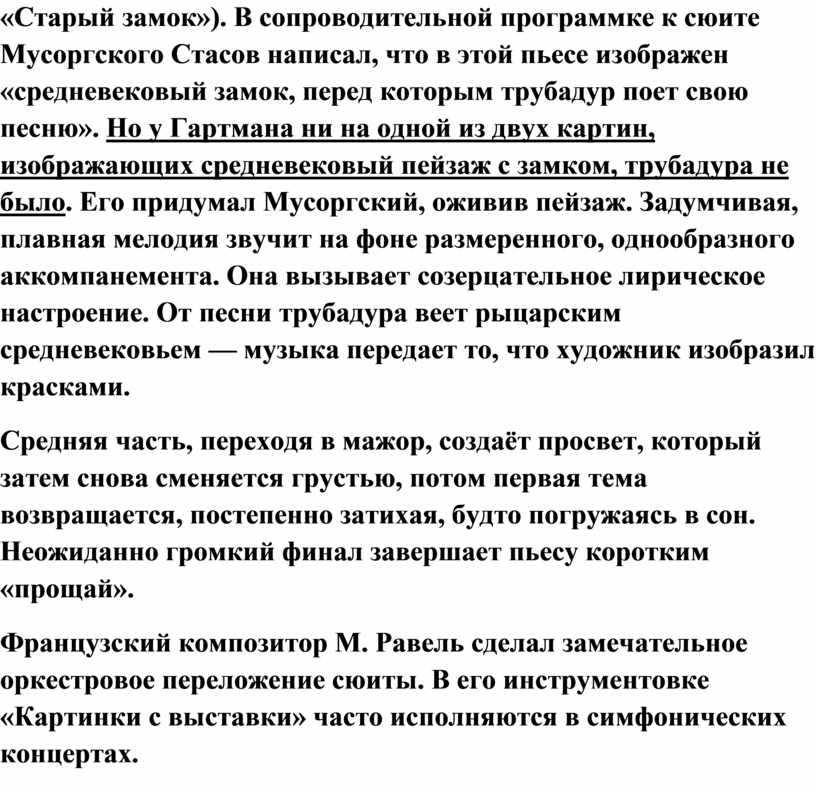 «Старый замок»). В сопроводительной программке к сюите Мусоргского Стасов написал, что в этой пьесе изображен «средневековый замок, перед которым трубадур поет свою песню». Но у Гартмана ни на одной из двух картин, изображающих средневековый пейзаж с замком, трубадура не было. Его придумал Мусоргский, оживив пейзаж. Задумчивая, плавная мелодия звучит на фоне размеренного, однообразного аккомпанемента. Она вызывает созерцательное лирическое настроение. От песни трубадура веет рыцарским средневековьем — музыка передает то, что художник изобразил красками.

Средняя часть, переходя в мажор, создаёт просвет, который затем снова сменяется грустью, потом первая тема возвращается, постепенно затихая, будто погружаясь в сон. Неожиданно громкий финал завершает пьесу коротким «прощай».

Французский композитор М. Равель сделал замечательное оркестровое переложение сюиты. В его инструментовке «Картинки с выставки» часто исполняются в симфонических концертах.